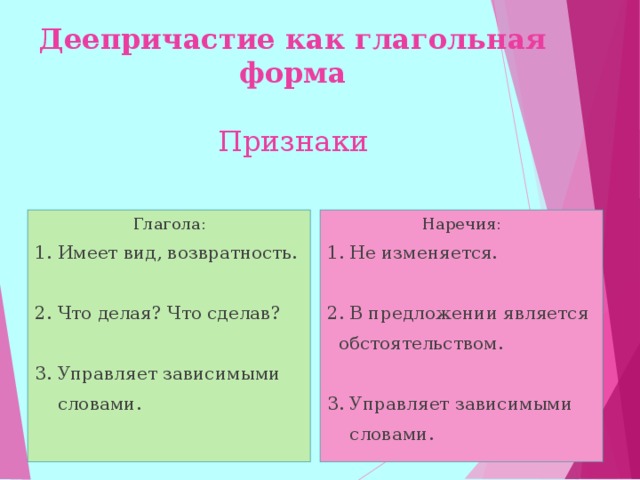 Деепричастие как глагольная форма

Признаки

Глагола:

1. Имеет вид, возвратность.

2. Что делая? Что сделав?

3. Управляет зависимыми словами.

Наречия:

1. Не изменяется.

2. В предложении является обстоятельством.

3. Управляет зависимыми словами.